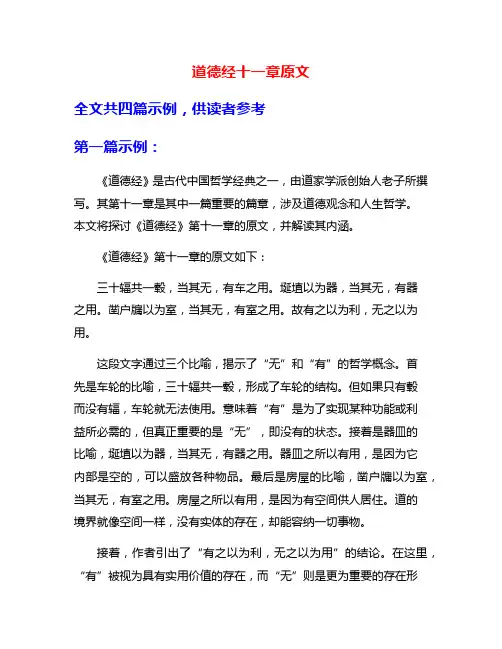 道德经十一章原文

全文共四篇示例，供读者参考

第一篇示例：

《道德经》是古代中国哲学经典之一，由道家学派创始人老子所撰写。其第十一章是其中一篇重要的篇章，涉及道德观念和人生哲学。本文将探讨《道德经》第十一章的原文，并解读其内涵。

《道德经》第十一章的原文如下：

三十辐共一毂，当其无，有车之用。埏埴以为器，当其无，有器之用。凿户牖以为室，当其无，有室之用。故有之以为利，无之以为用。

这段文字通过三个比喻，揭示了“无”和“有”的哲学概念。首先是车轮的比喻，三十辐共一毂，形成了车轮的结构。但如果只有毂而没有辐，车轮就无法使用。意味着“有”是为了实现某种功能或利益所必需的，但真正重要的是“无”，即没有的状态。接着是器皿的比喻，埏埴以为器，当其无，有器之用。器皿之所以有用，是因为它内部是空的，可以盛放各种物品。最后是房屋的比喻，凿户牖以为室，当其无，有室之用。房屋之所以有用，是因为有空间供人居住。道的境界就像空间一样，没有实体的存在，却能容纳一切事物。

接着，作者引出了“有之以为利，无之以为用”的结论。在这里，“有”被视为具有实用价值的存在，而“无”则是更为重要的存在形